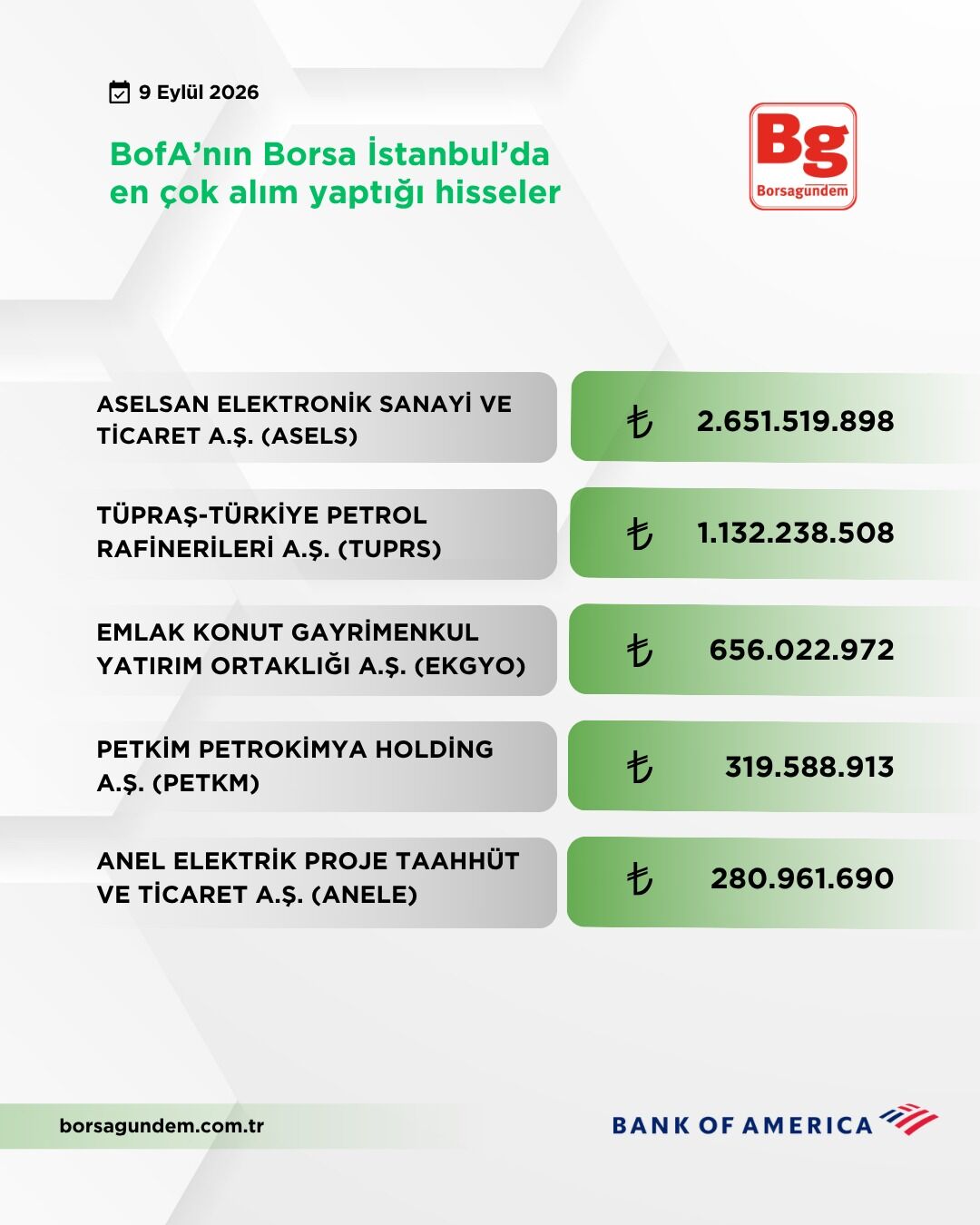 9 Eylül 2026

BofA'nın Borsa İstanbul'da en çok alım yaptığı hisseler

Bg
Borsagündem

| ASELSAN ELEKTRONİK SANAYİ VE TİCARET A.Ş. (ASELS) | ₺ 2.651.519.898 |
|---|---|
| TÜPRAŞ-TÜRKİYE PETROL RAFİNERİLERİ A.Ş. (TUPRS) | ₺ 1.132.238.508 |
| EMLAK KONUT GAYRİMENKUL YATIRIM ORTAKLIĞI A.Ş. (EKGYO) | ₺ 656.022.972 |
| PETKİM PETROKİMYA HOLDİNG A.Ş. (PETKM) | ₺ 319.588.913 |
| ANEL ELEKTRİK PROJE TAAHHÜT VE TİCARET A.Ş. (ANELE) | ₺ 280.961.690 |

borsagundem.com.tr

BANK OF AMERICA